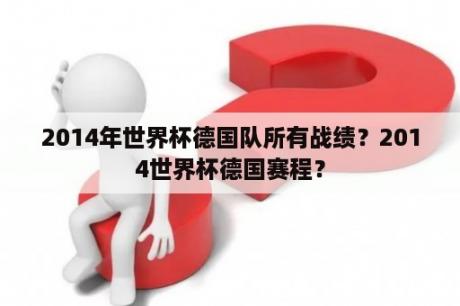 2014年世界杯德国队所有战绩？2014世界杯德国赛程？